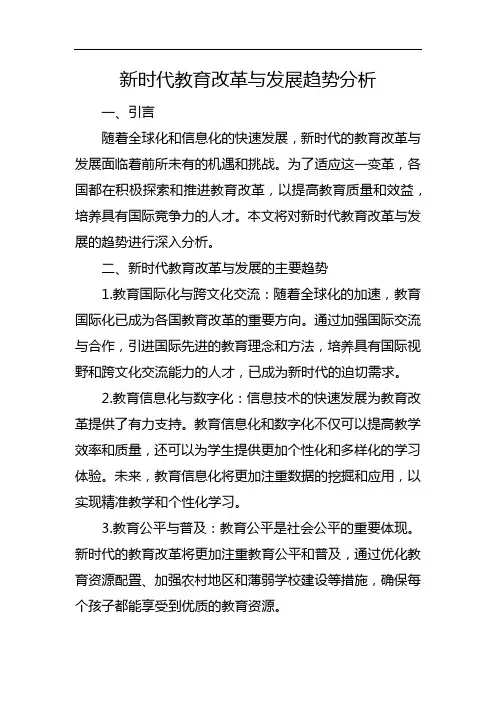 新时代教育改革与发展趋势分析

一、引言

随着全球化和信息化的快速发展，新时代的教育改革与发展面临着前所未有的机遇和挑战。为了适应这一变革，各国都在积极探索和推进教育改革，以提高教育质量和效益，培养具有国际竞争力的人才。本文将对新时代教育改革与发展的趋势进行深入分析。

二、新时代教育改革与发展的主要趋势

1.教育国际化与跨文化交流：随着全球化的加速，教育国际化已成为各国教育改革的重要方向。通过加强国际交流与合作，引进国际先进的教育理念和方法，培养具有国际视野和跨文化交流能力的人才，已成为新时代的迫切需求。

2.教育信息化与数字化：信息技术的快速发展为教育改革提供了有力支持。教育信息化和数字化不仅可以提高教学效率和质量，还可以为学生提供更加个性化和多样化的学习体验。未来，教育信息化将更加注重数据的挖掘和应用，以实现精准教学和个性化学习。

3.教育公平与普及：教育公平是社会公平的重要体现。新时代的教育改革将更加注重教育公平和普及，通过优化教育资源配置、加强农村地区和薄弱学校建设等措施，确保每个孩子都能享受到优质的教育资源。